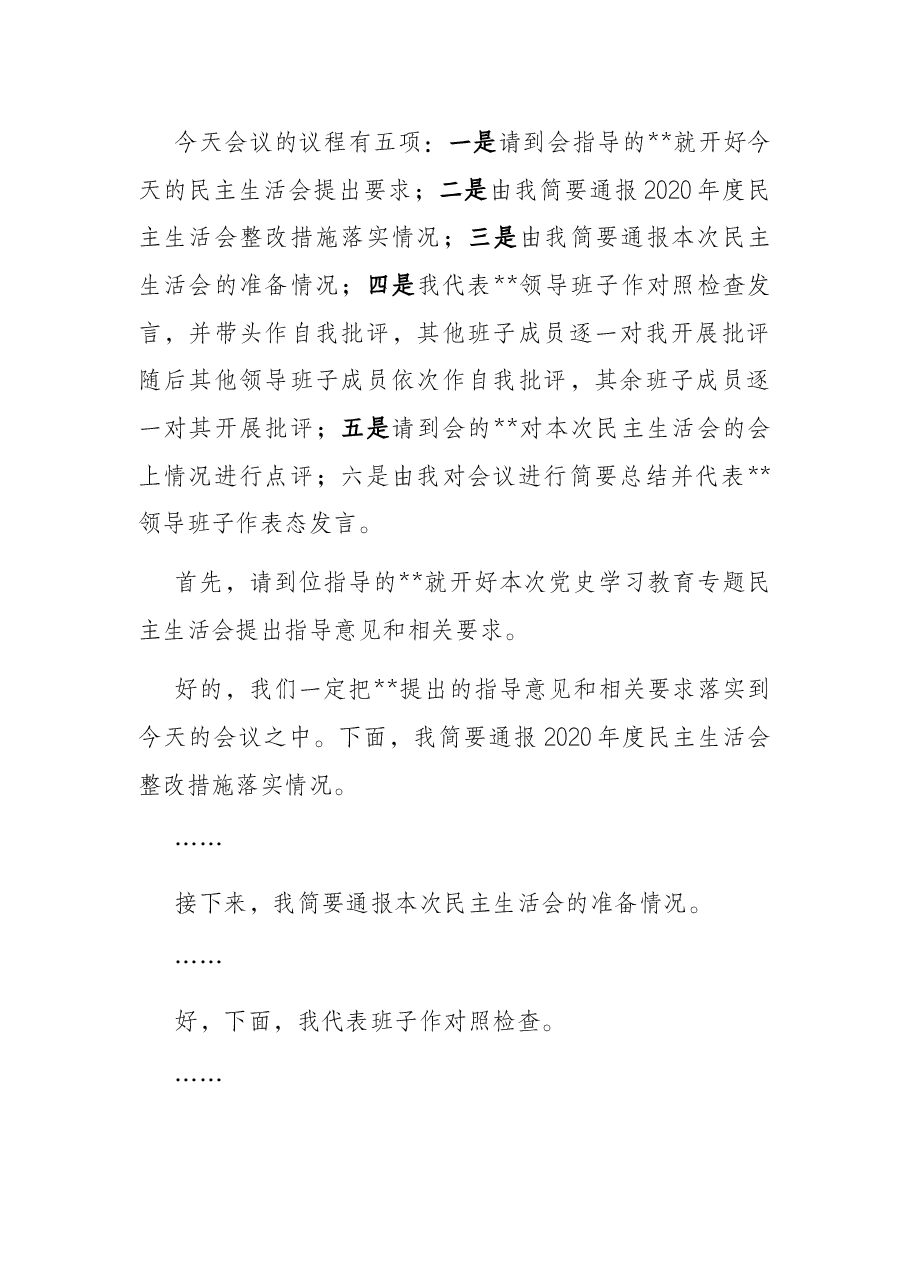 今天会议的议程有五项：一是请到会指导的**就开好今天的民主生活会提出要求；二是由我简要通报2020年度民主生活会整改措施落实情况；三是由我简要通报本次民主生活会的准备情况；四是我代表**领导班子作对照检查发言，并带头作自我批评，其他班子成员逐一对我开展批评随后其他领导班子成员依次作自我批评，其余班子成员逐一对其开展批评；五是请到会的**对本次民主生活会的会上情况进行点评；六是由我对会议进行简要总结并代表**领导班子作表态发言。

首先，请到位指导的**就开好本次党史学习教育专题民主生活会提出指导意见和相关要求。

好的，我们一定把**提出的指导意见和相关要求落实到今天的会议之中。下面，我简要通报2020年度民主生活会整改措施落实情况。

……

接下来，我简要通报本次民主生活会的准备情况。

……

好，下面，我代表班子作对照检查。

……